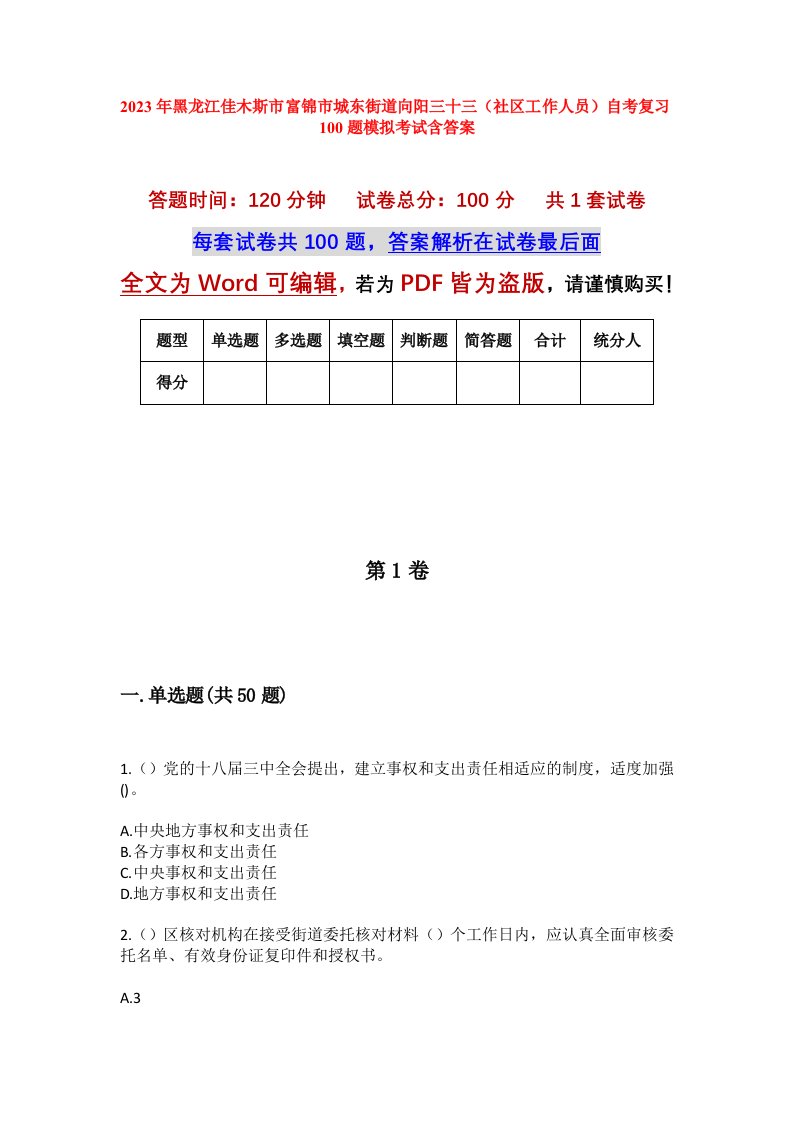 2023年黑龙江佳木斯市富锦市城东街道向阳三十三（社区工作人员）自考复习100题模拟考试含答案

答题时间：120分钟　　试卷总分：100分　　共1套试卷

每套试卷共100题，答案解析在试卷最后面

全文为Word可编辑，若为PDF皆为盗版，请谨慎购买！

| 题型 | 单选题 | 多选题 | 填空题 | 判断题 | 简答题 | 合计 | 统分人 |
|---|---|---|---|---|---|---|---|
| 得分 | | | | | | | |

第1卷

一.单选题(共50题)

1.（）党的十八届三中全会提出，建立事权和支出责任相适应的制度，适度加强()。

A.中央地方事权和支出责任
B.各方事权和支出责任
C.中央事权和支出责任
D.地方事权和支出责任

2.（）区核对机构在接受街道委托核对材料（）个工作日内，应认真全面审核委托名单、有效身份证复印件和授权书。

A.3